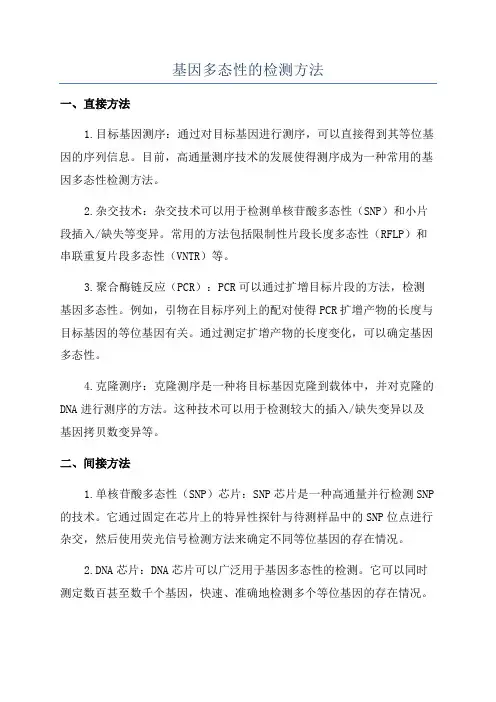 基因多态性的检测方法

一、直接方法

1.目标基因测序：通过对目标基因进行测序，可以直接得到其等位基因的序列信息。目前，高通量测序技术的发展使得测序成为一种常用的基因多态性检测方法。

2.杂交技术：杂交技术可以用于检测单核苷酸多态性（SNP）和小片段插入/缺失等变异。常用的方法包括限制性片段长度多态性（RFLP）和串联重复片段多态性（VNTR）等。

3.聚合酶链反应（PCR）：PCR可以通过扩增目标片段的方法，检测基因多态性。例如，引物在目标序列上的配对使得PCR扩增产物的长度与目标基因的等位基因有关。通过测定扩增产物的长度变化，可以确定基因多态性。

4.克隆测序：克隆测序是一种将目标基因克隆到载体中，并对克隆的DNA进行测序的方法。这种技术可以用于检测较大的插入/缺失变异以及基因拷贝数变异等。

二、间接方法

1.单核苷酸多态性（SNP）芯片：SNP芯片是一种高通量并行检测SNP的技术。它通过固定在芯片上的特异性探针与待测样品中的SNP位点进行杂交，然后使用荧光信号检测方法来确定不同等位基因的存在情况。

2.DNA芯片：DNA芯片可以广泛用于基因多态性的检测。它可以同时测定数百甚至数千个基因，快速、准确地检测多个等位基因的存在情况。